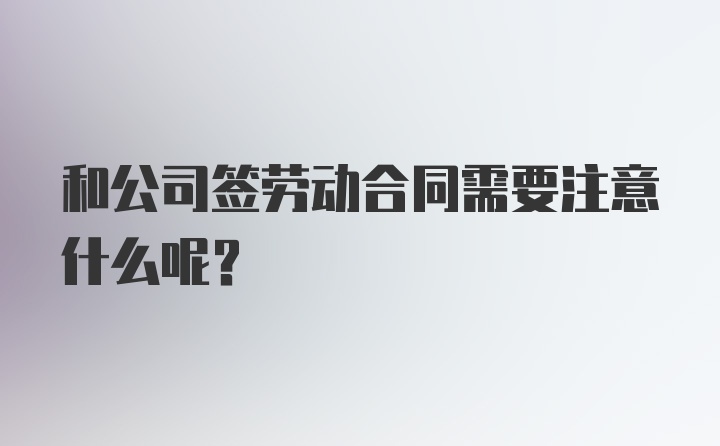 和公司签劳动合同需要注意什么呢？